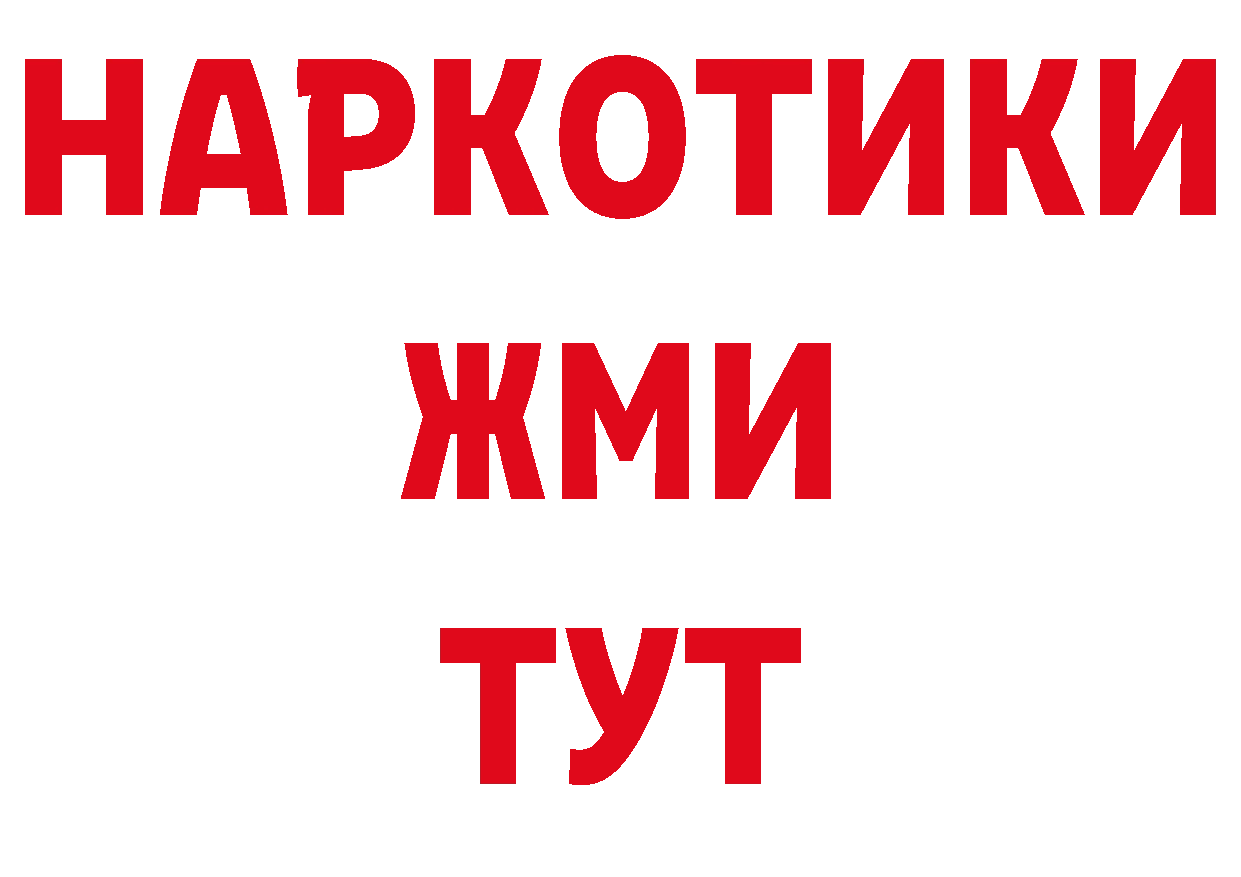 НАРКОТИКИ
ЖМИ
ТУТ